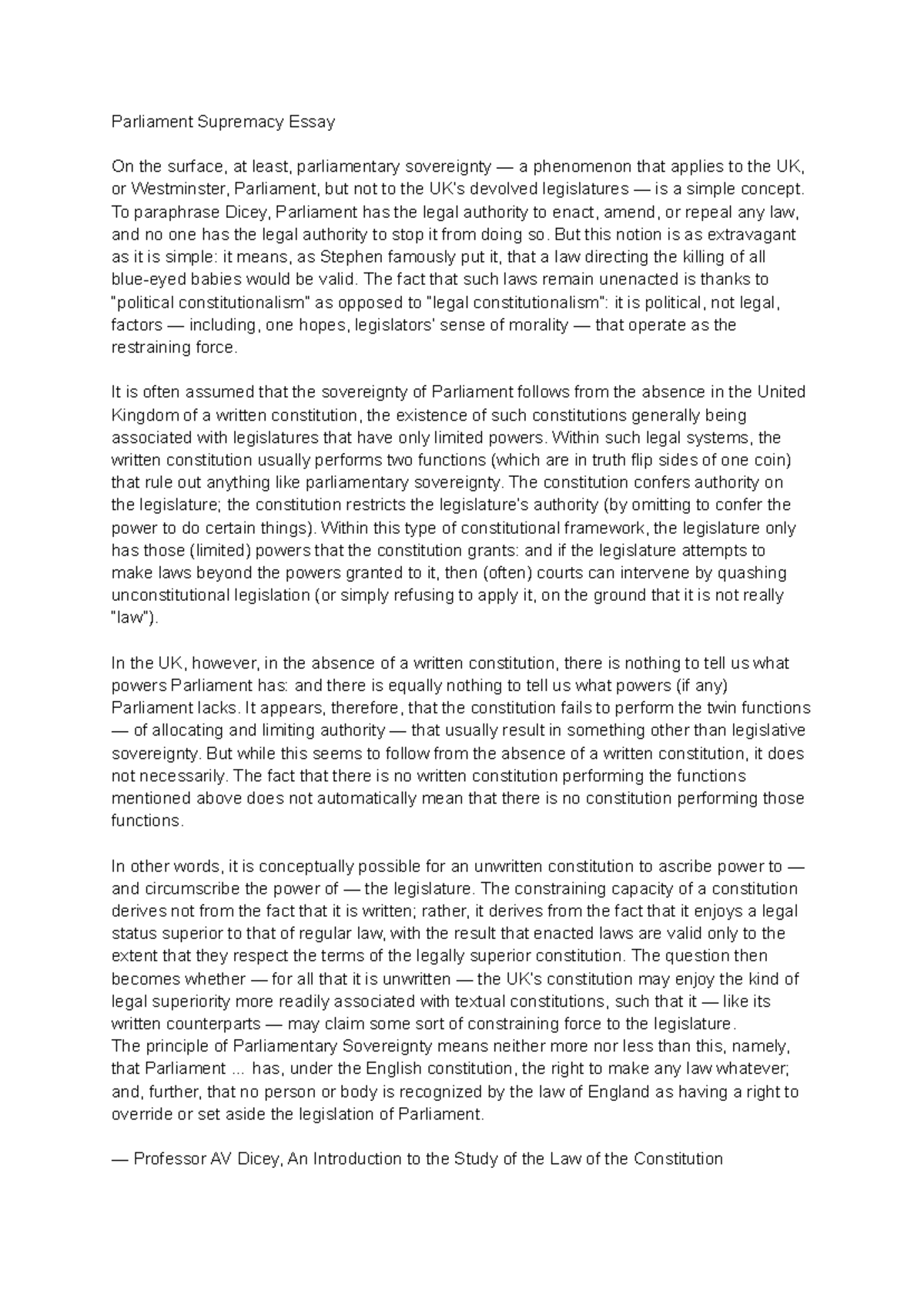 Parliament Supremacy Essay

On the surface, at least, parliamentary sovereignty — a phenomenon that applies to the UK, or Westminster, Parliament, but not to the UK's devolved legislatures — is a simple concept. To paraphrase Dicey, Parliament has the legal authority to enact, amend, or repeal any law, and no one has the legal authority to stop it from doing so. But this notion is as extravagant as it is simple: it means, as Stephen famously put it, that a law directing the killing of all blue-eyed babies would be valid. The fact that such laws remain unenacted is thanks to "political constitutionalism" as opposed to "legal constitutionalism": it is political, not legal, factors — including, one hopes, legislators' sense of morality — that operate as the restraining force.

It is often assumed that the sovereignty of Parliament follows from the absence in the United Kingdom of a written constitution, the existence of such constitutions generally being associated with legislatures that have only limited powers. Within such legal systems, the written constitution usually performs two functions (which are in truth flip sides of one coin) that rule out anything like parliamentary sovereignty. The constitution confers authority on the legislature; the constitution restricts the legislature's authority (by omitting to confer the power to do certain things). Within this type of constitutional framework, the legislature only has those (limited) powers that the constitution grants: and if the legislature attempts to make laws beyond the powers granted to it, then (often) courts can intervene by quashing unconstitutional legislation (or simply refusing to apply it, on the ground that it is not really "law").

In the UK, however, in the absence of a written constitution, there is nothing to tell us what powers Parliament has: and there is equally nothing to tell us what powers (if any) Parliament lacks. It appears, therefore, that the constitution fails to perform the twin functions — of allocating and limiting authority — that usually result in something other than legislative sovereignty. But while this seems to follow from the absence of a written constitution, it does not necessarily. The fact that there is no written constitution performing the functions mentioned above does not automatically mean that there is no constitution performing those functions.

In other words, it is conceptually possible for an unwritten constitution to ascribe power to — and circumscribe the power of — the legislature. The constraining capacity of a constitution derives not from the fact that it is written; rather, it derives from the fact that it enjoys a legal status superior to that of regular law, with the result that enacted laws are valid only to the extent that they respect the terms of the legally superior constitution. The question then becomes whether — for all that it is unwritten — the UK's constitution may enjoy the kind of legal superiority more readily associated with textual constitutions, such that it — like its written counterparts — may claim some sort of constraining force to the legislature.
The principle of Parliamentary Sovereignty means neither more nor less than this, namely, that Parliament ... has, under the English constitution, the right to make any law whatever; and, further, that no person or body is recognized by the law of England as having a right to override or set aside the legislation of Parliament.

— Professor AV Dicey, An Introduction to the Study of the Law of the Constitution